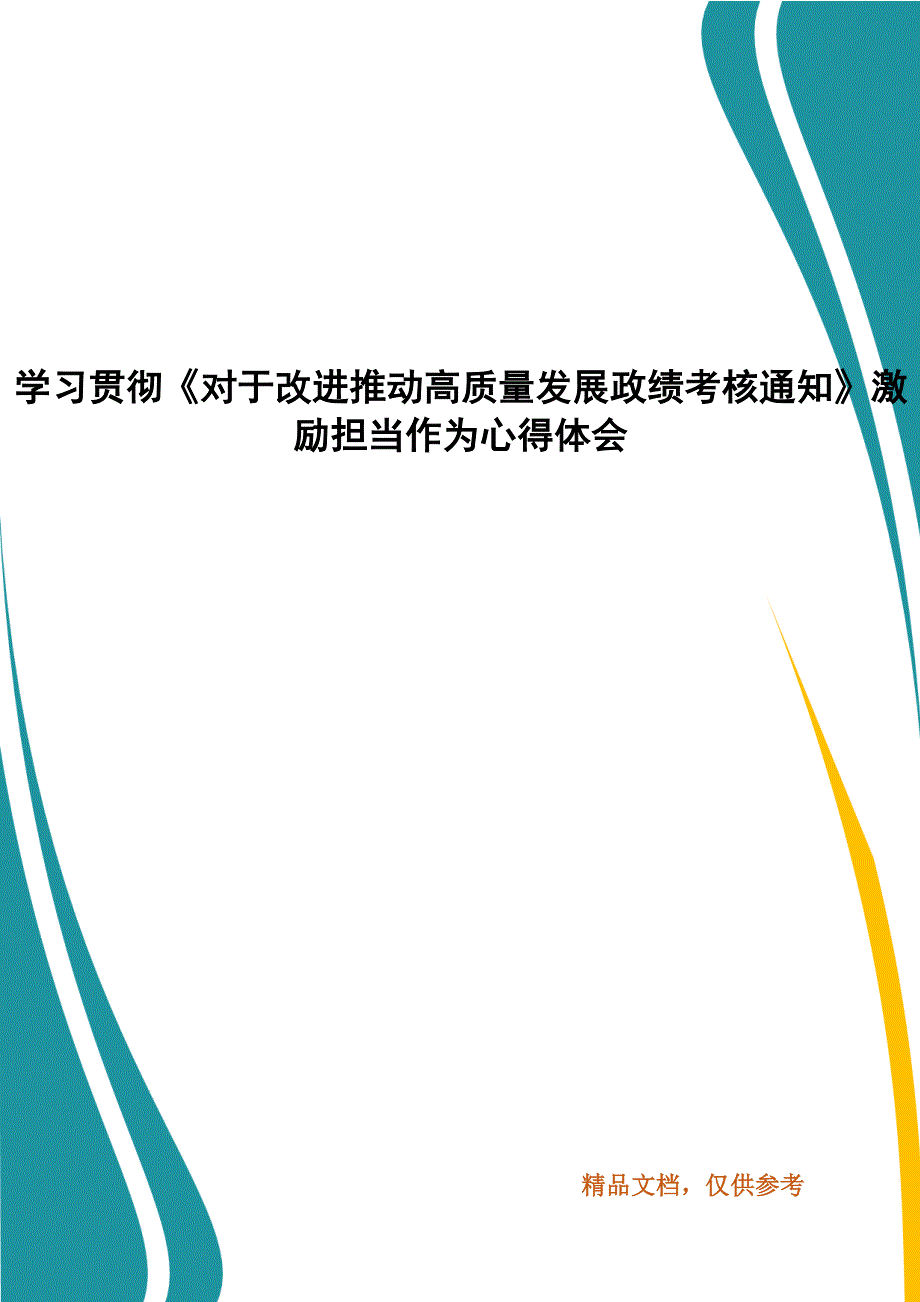 学习贯彻《对于改进推动高质量发展政绩考核通知》激励担当作为心得体会

精品文档，仅供参考